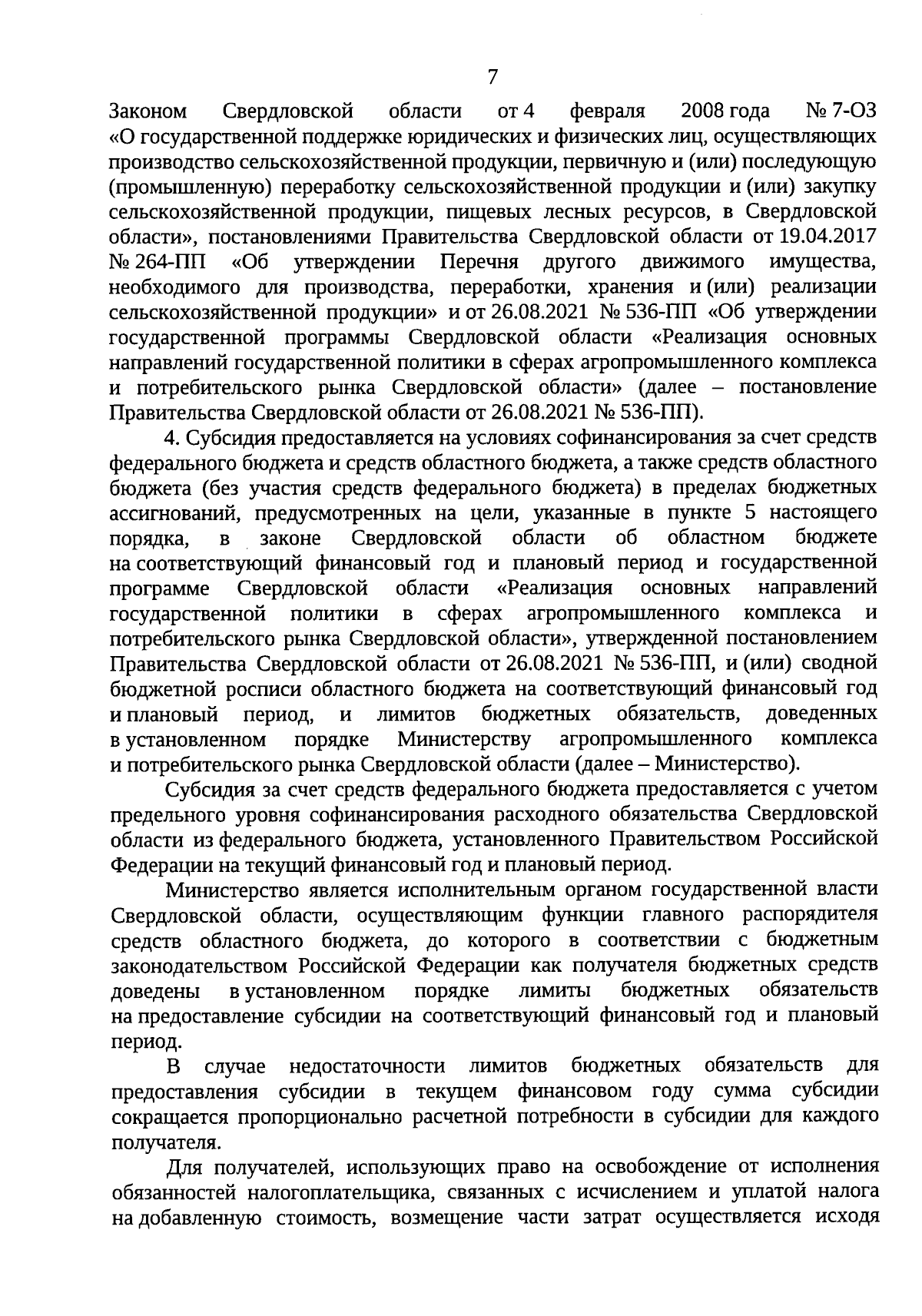 7

Законом Свердловской области от 4 февраля 2008 года № 7-ОЗ «О государственной поддержке юридических и физических лиц, осуществляющих производство сельскохозяйственной продукции, первичную и (или) последующую (промышленную) переработку сельскохозяйственной продукции и (или) закупку сельскохозяйственной продукции, пищевых лесных ресурсов, в Свердловской области», постановлениями Правительства Свердловской области от 19.04.2017 № 264-ПП «Об утверждении Перечня другого движимого имущества, необходимого для производства, переработки, хранения и (или) реализации сельскохозяйственной продукции» и от 26.08.2021 № 536-ПП «Об утверждении государственной программы Свердловской области «Реализация основных направлений государственной политики в сферах агропромышленного комплекса и потребительского рынка Свердловской области» (далее – постановление Правительства Свердловской области от 26.08.2021 № 536-ПП).

4. Субсидия предоставляется на условиях софинансирования за счет средств федерального бюджета и средств областного бюджета, а также средств областного бюджета (без участия средств федерального бюджета) в пределах бюджетных ассигнований, предусмотренных на цели, указанные в пункте 5 настоящего порядка, в законе Свердловской области об областном бюджете на соответствующий финансовый год и плановый период и государственной программе Свердловской области «Реализация основных направлений государственной политики в сферах агропромышленного комплекса и потребительского рынка Свердловской области», утвержденной постановлением Правительства Свердловской области от 26.08.2021 № 536-ПП, и (или) сводной бюджетной росписи областного бюджета на соответствующий финансовый год и плановый период, и лимитов бюджетных обязательств, доведенных в установленном порядке Министерству агропромышленного комплекса и потребительского рынка Свердловской области (далее – Министерство).

Субсидия за счет средств федерального бюджета предоставляется с учетом предельного уровня софинансирования расходного обязательства Свердловской области из федерального бюджета, установленного Правительством Российской Федерации на текущий финансовый год и плановый период.

Министерство является исполнительным органом государственной власти Свердловской области, осуществляющим функции главного распорядителя средств областного бюджета, до которого в соответствии с бюджетным законодательством Российской Федерации как получателя бюджетных средств доведены в установленном порядке лимиты бюджетных обязательств на предоставление субсидии на соответствующий финансовый год и плановый период.

В случае недостаточности лимитов бюджетных обязательств для предоставления субсидии в текущем финансовом году сумма субсидии сокращается пропорционально расчетной потребности в субсидии для каждого получателя.

Для получателей, использующих право на освобождение от исполнения обязанностей налогоплательщика, связанных с исчислением и уплатой налога на добавленную стоимость, возмещение части затрат осуществляется исходя